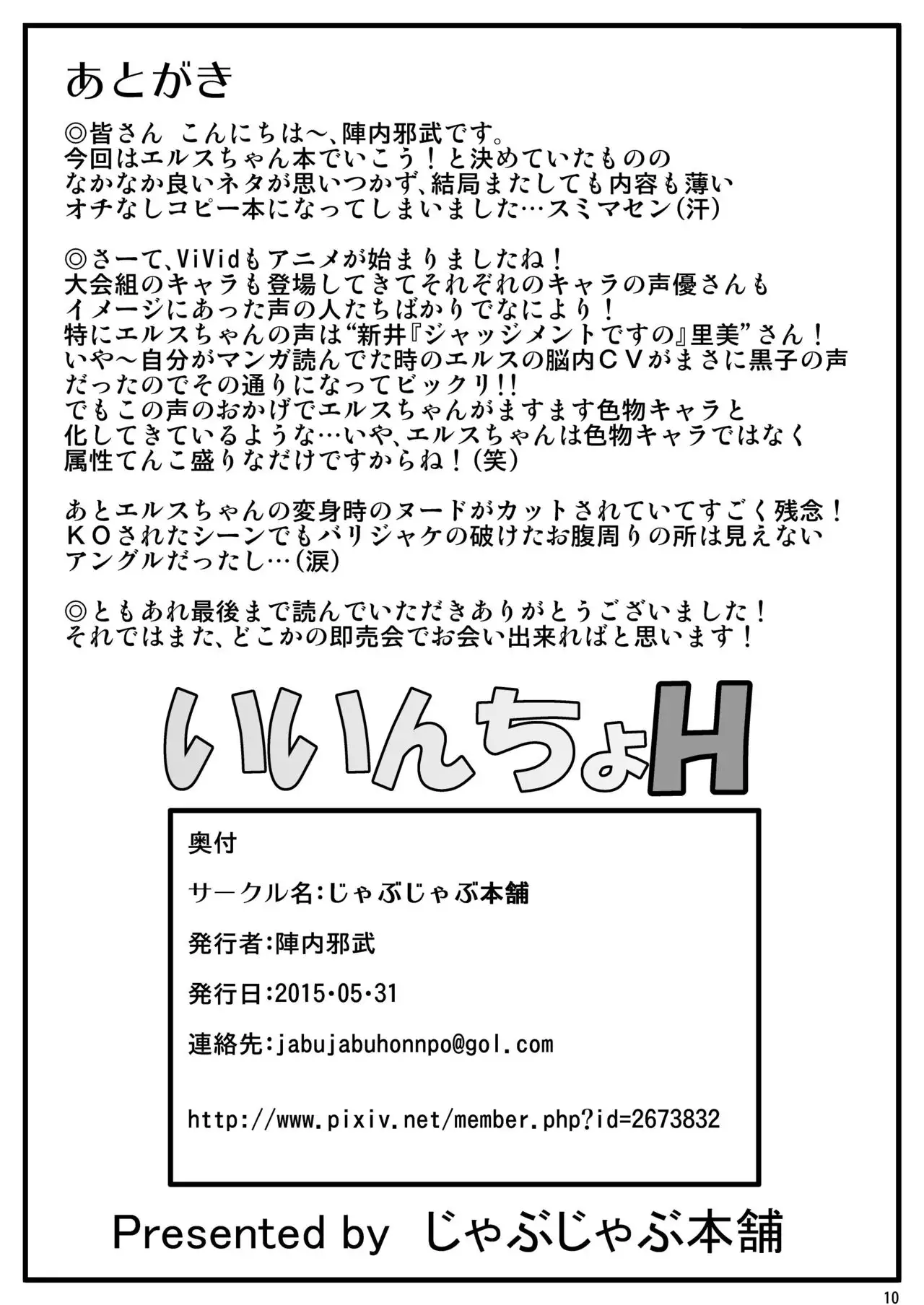 あとがき

◎皆さん　こんにちは～、陣内邪武です。
今回はエルスちゃん本でいこう！と決めていたものの
なかなか良いネタが思いつかず、結局またしても内容も薄い
オチなしコピー本になってしまいました…スミマセン（汗）

◎さーて、ViVidもアニメが始まりましたね！
大会組のキャラも登場してきてそれぞれのキャラの声優さんも
イメージにあった声の人たちばかりでなにより！
特にエルスちゃんの声は“新井『ジャッジメントですの』里美”さん！
いや～自分がマンガ読んでた時のエルスの脳内ＣＶがまさに黒子の声
だったのでその通りになってビックリ!!
でもこの声のおかげでエルスちゃんがますます色物キャラと
化してきているような…いや、エルスちゃんは色物キャラではなく
属性てんこ盛りなだけですからね！（笑）

あとエルスちゃんの変身時のヌードがカットされていてすごく残念！
ＫＯされたシーンでもバリジャケの破けたお腹周りの所は見えない
アングルだったし…（涙）

◎ともあれ最後まで読んでいただきありがとうございました！
それではまた、どこかの即売会でお会い出来ればと思います！

いいんちょH

奥付

サークル名：じゃぶじゃぶ本舗

発行者：陣内邪武

発行日：2015・05・31

連絡先：jabujabuhonnpo@gol.com

http://www.pixiv.net/member.php?id=2673832

Presented by　じゃぶじゃぶ本舗

10